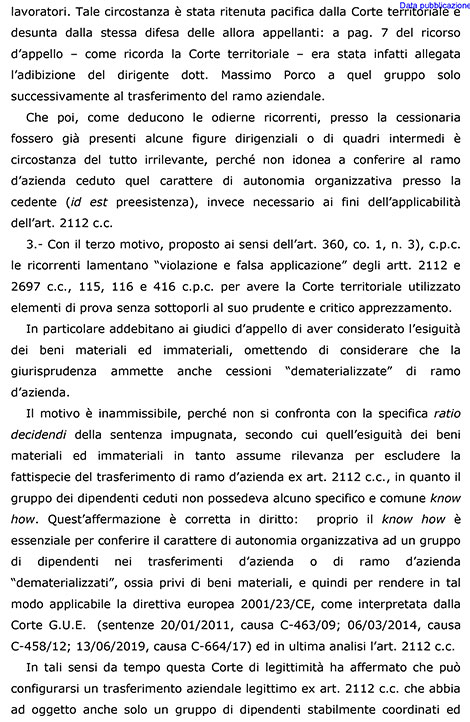 Data pubblicazione

lavoratori. Tale circostanza è stata ritenuta pacifica dalla Corte territoriale e desunta dalla stessa difesa delle allora appellanti: a pag. 7 del ricorso d'appello – come ricorda la Corte territoriale – era stata infatti allegata l'adibizione del dirigente dott. Massimo Porco a quel gruppo solo successivamente al trasferimento del ramo aziendale.

Che poi, come deducono le odierne ricorrenti, presso la cessionaria fossero già presenti alcune figure dirigenziali o di quadri intermedi è circostanza del tutto irrilevante, perché non idonea a conferire al ramo d'azienda ceduto quel carattere di autonomia organizzativa presso la cedente (id est preesistenza), invece necessario ai fini dell'applicabilità dell'art. 2112 c.c.

3.- Con il terzo motivo, proposto ai sensi dell'art. 360, co. 1, n. 3), c.p.c. le ricorrenti lamentano "violazione e falsa applicazione" degli artt. 2112 e 2697 c.c., 115, 116 e 416 c.p.c. per avere la Corte territoriale utilizzato elementi di prova senza sottoporli al suo prudente e critico apprezzamento.

In particolare addebitano ai giudici d'appello di aver considerato l'esiguità dei beni materiali ed immateriali, omettendo di considerare che la giurisprudenza ammette anche cessioni "dematerializzate" di ramo d'azienda.

Il motivo è inammissibile, perché non si confronta con la specifica ratio decidendi della sentenza impugnata, secondo cui quell'esiguità dei beni materiali ed immateriali in tanto assume rilevanza per escludere la fattispecie del trasferimento di ramo d'azienda ex art. 2112 c.c., in quanto il gruppo dei dipendenti ceduti non possedeva alcuno specifico e comune know how. Quest'affermazione è corretta in diritto: proprio il know how è essenziale per conferire il carattere di autonomia organizzativa ad un gruppo di dipendenti nei trasferimenti d'azienda o di ramo d'azienda "dematerializzati", ossia privi di beni materiali, e quindi per rendere in tal modo applicabile la direttiva europea 2001/23/CE, come interpretata dalla Corte G.U.E. (sentenze 20/01/2011, causa C-463/09; 06/03/2014, causa C-458/12; 13/06/2019, causa C-664/17) ed in ultima analisi l'art. 2112 c.c.

In tali sensi da tempo questa Corte di legittimità ha affermato che può configurarsi un trasferimento aziendale legittimo ex art. 2112 c.c. che abbia ad oggetto anche solo un gruppo di dipendenti stabilmente coordinati ed